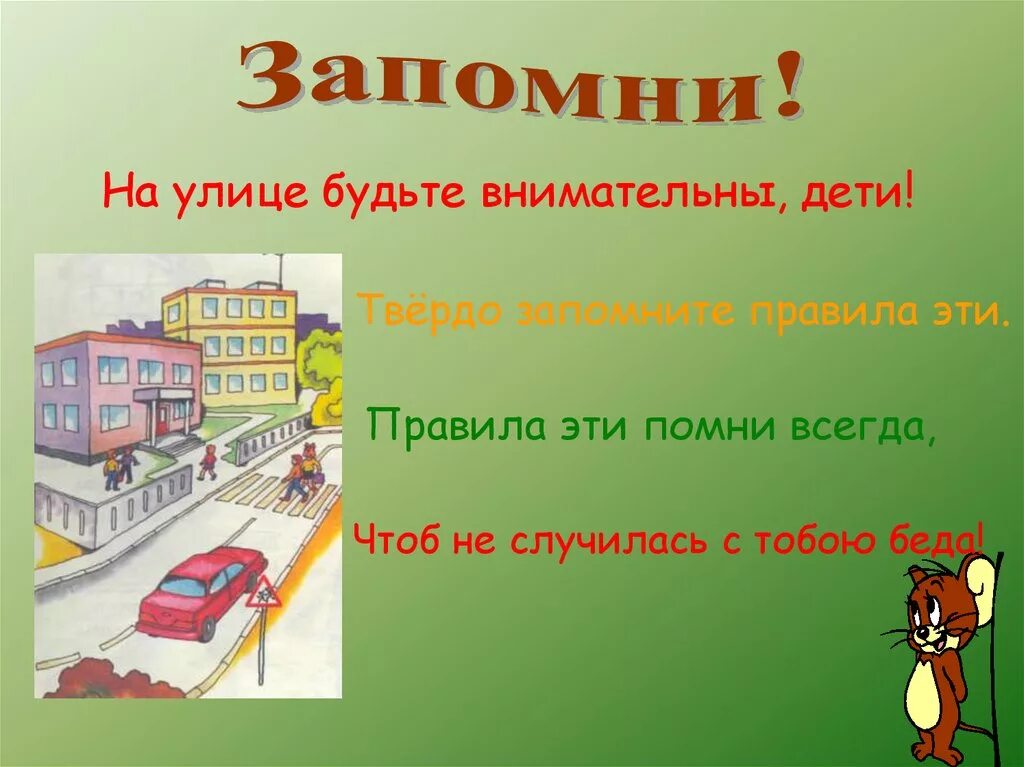 Запомни!

На улице будьте внимательны, дети!

Твёрдо запомните правила эти.

Правила эти помни всегда,

Чтоб не случилась с тобою беда!